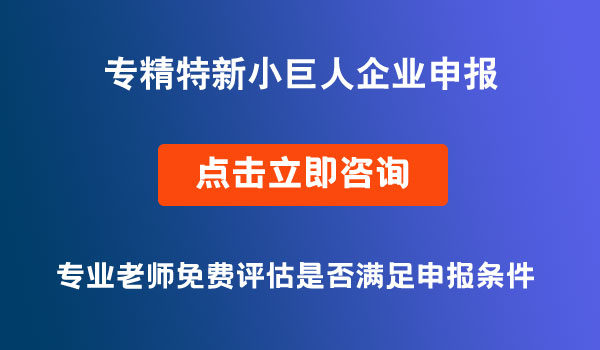 专精特新小巨人企业申报

点击立即咨询

专业老师免费评估是否满足申报条件